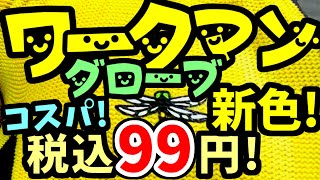 ワークマン
グローブ
コスパ!
新色!
税込99円!